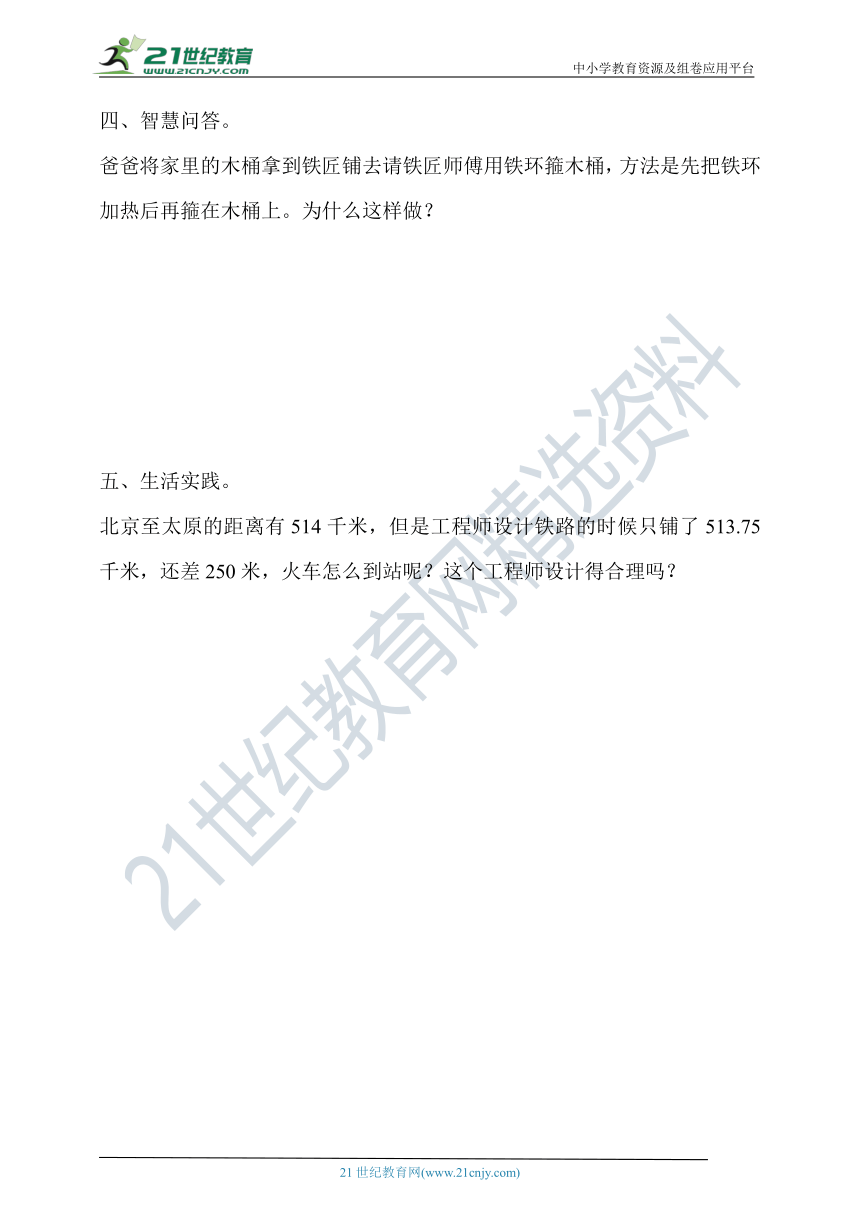 21世纪教育
www.21cnjy.com
中小学教育资源及组卷应用平台

四、智慧问答。

爸爸将家里的木桶拿到铁匠铺去请铁匠师傅用铁环箍木桶，方法是先把铁环加热后再箍在木桶上。为什么这样做？

五、生活实践。

北京至太原的距离有 514 千米，但是工程师设计铁路的时候只铺了 513.75 千米，还差 250 米，火车怎么到站呢？这个工程师设计得合理吗？

21世纪教育网精选资料

21 世纪教育网(www.21cnjy.com)